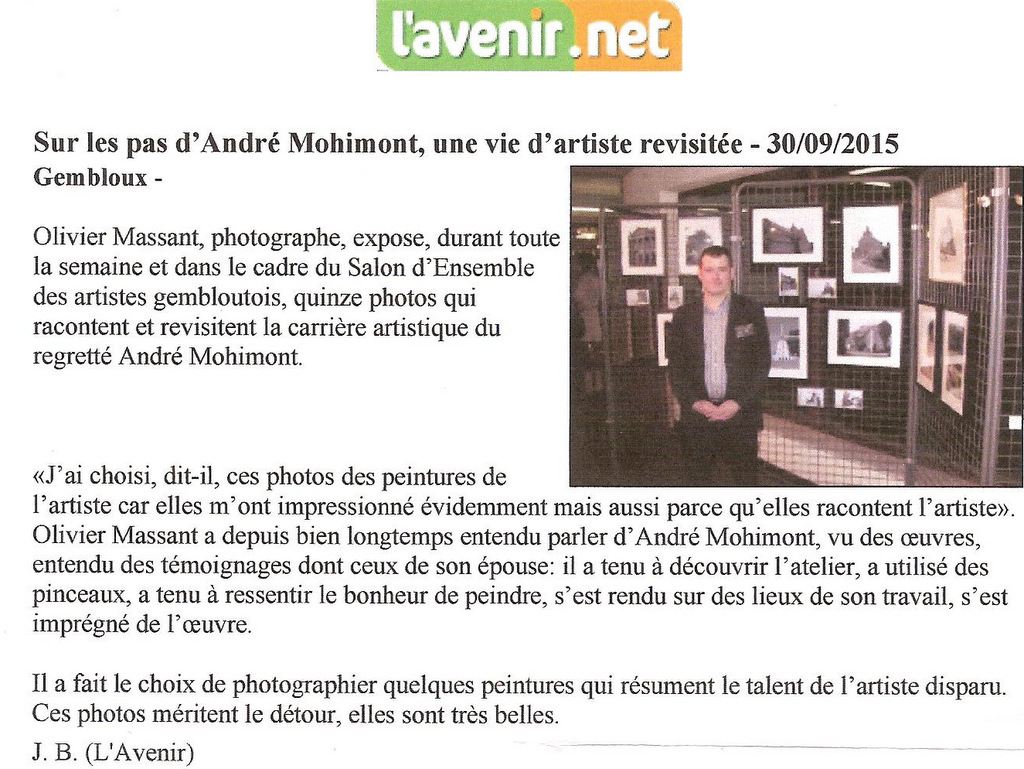 l'avenir.net

Sur les pas d'André Mohimont, une vie d'artiste revisitée - 30/09/2015
Gembloux -

Olivier Massant, photographe, expose, durant toute la semaine et dans le cadre du Salon d'Ensemble des artistes gembloutois, quinze photos qui racontent et revisitent la carrière artistique du regretté André Mohimont.

«J'ai choisi, dit-il, ces photos des peintures de l'artiste car elles m'ont impressionné évidemment mais aussi parce qu'elles racontent l'artiste». Olivier Massant a depuis bien longtemps entendu parler d'André Mohimont, vu des œuvres, entendu des témoignages dont ceux de son épouse: il a tenu à découvrir l'atelier, a utilisé des pinceaux, a tenu à ressentir le bonheur de peindre, s'est rendu sur des lieux de son travail, s'est imprégné de l'œuvre.

Il a fait le choix de photographier quelques peintures qui résument le talent de l'artiste disparu. Ces photos méritent le détour, elles sont très belles.

J. B. (L'Avenir)